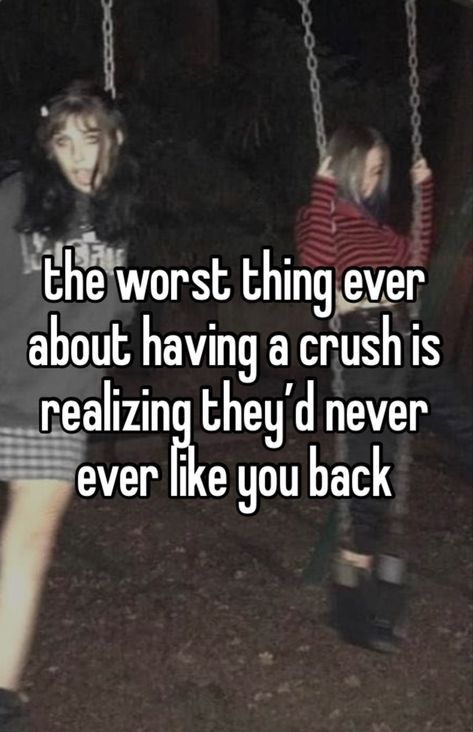 the worst thing ever about having a crush is realizing they'd never ever like you back